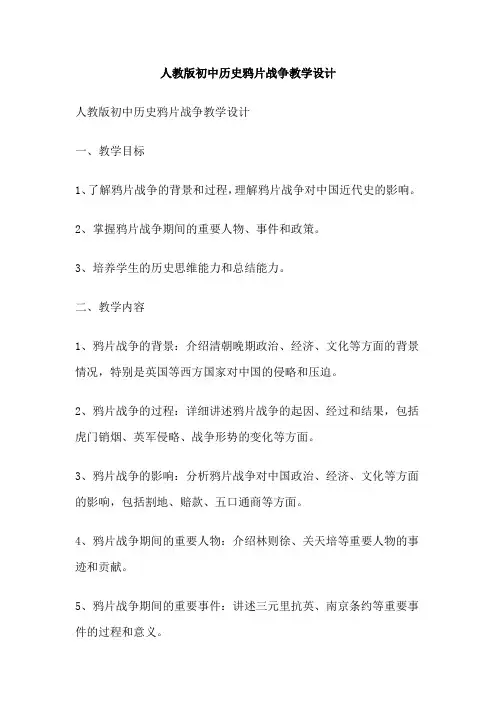 人教版初中历史鸦片战争教学设计

人教版初中历史鸦片战争教学设计

一、教学目标

1、了解鸦片战争的背景和过程，理解鸦片战争对中国近代史的影响。

2、掌握鸦片战争期间的重要人物、事件和政策。

3、培养学生的历史思维能力和总结能力。

二、教学内容

1、鸦片战争的背景：介绍清朝晚期政治、经济、文化等方面的背景情况，特别是英国等西方国家对中国的侵略和压迫。

2、鸦片战争的过程：详细讲述鸦片战争的起因、经过和结果，包括虎门销烟、英军侵略、战争形势的变化等方面。

3、鸦片战争的影响：分析鸦片战争对中国政治、经济、文化等方面的影响，包括割地、赔款、五口通商等方面。

4、鸦片战争期间的重要人物：介绍林则徐、关天培等重要人物的事迹和贡献。

5、鸦片战争期间的重要事件：讲述三元里抗英、南京条约等重要事件的过程和意义。